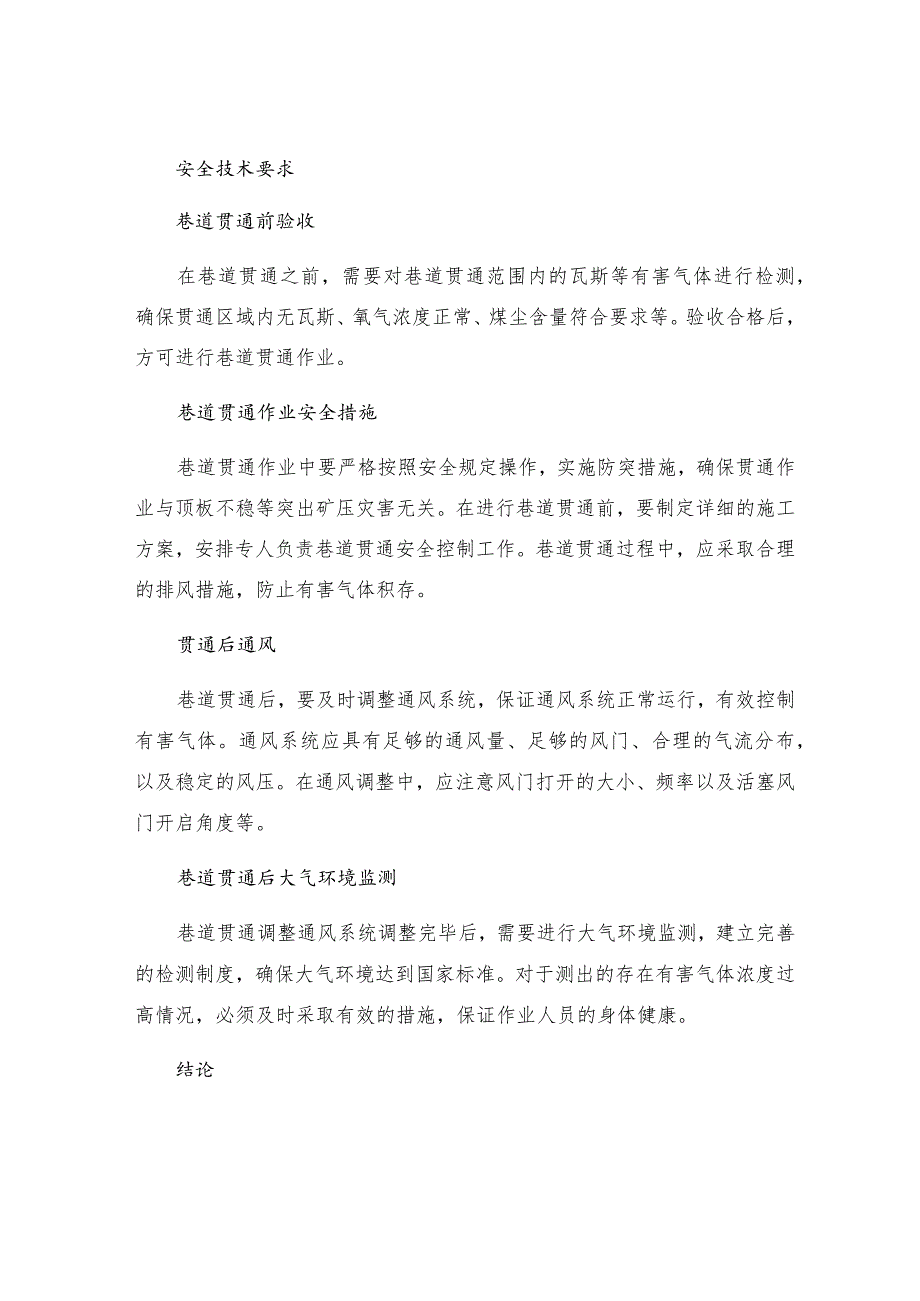 安全技术要求

巷道贯通前验收

在巷道贯通之前，需要对巷道贯通范围内的瓦斯等有害气体进行检测，确保贯通区域内无瓦斯、氧气浓度正常、煤尘含量符合要求等。验收合格后，方可进行巷道贯通作业。

巷道贯通作业安全措施

巷道贯通作业中要严格按照安全规定操作，实施防突措施，确保贯通作业与顶板不稳等突出矿压灾害无关。在进行巷道贯通前，要制定详细的施工方案，安排专人负责巷道贯通安全控制工作。巷道贯通过程中，应采取合理的排风措施，防止有害气体积存。

贯通后通风

巷道贯通后，要及时调整通风系统，保证通风系统正常运行，有效控制有害气体。通风系统应具有足够的通风量、足够的风门、合理的气流分布，以及稳定的风压。在通风调整中，应注意风门打开的大小、频率以及活塞风门开启角度等。

巷道贯通后大气环境监测

巷道贯通调整通风系统调整完毕后，需要进行大气环境监测，建立完善的检测制度，确保大气环境达到国家标准。对于测出的存在有害气体浓度过高情况，必须及时采取有效的措施，保证作业人员的身体健康。

结论